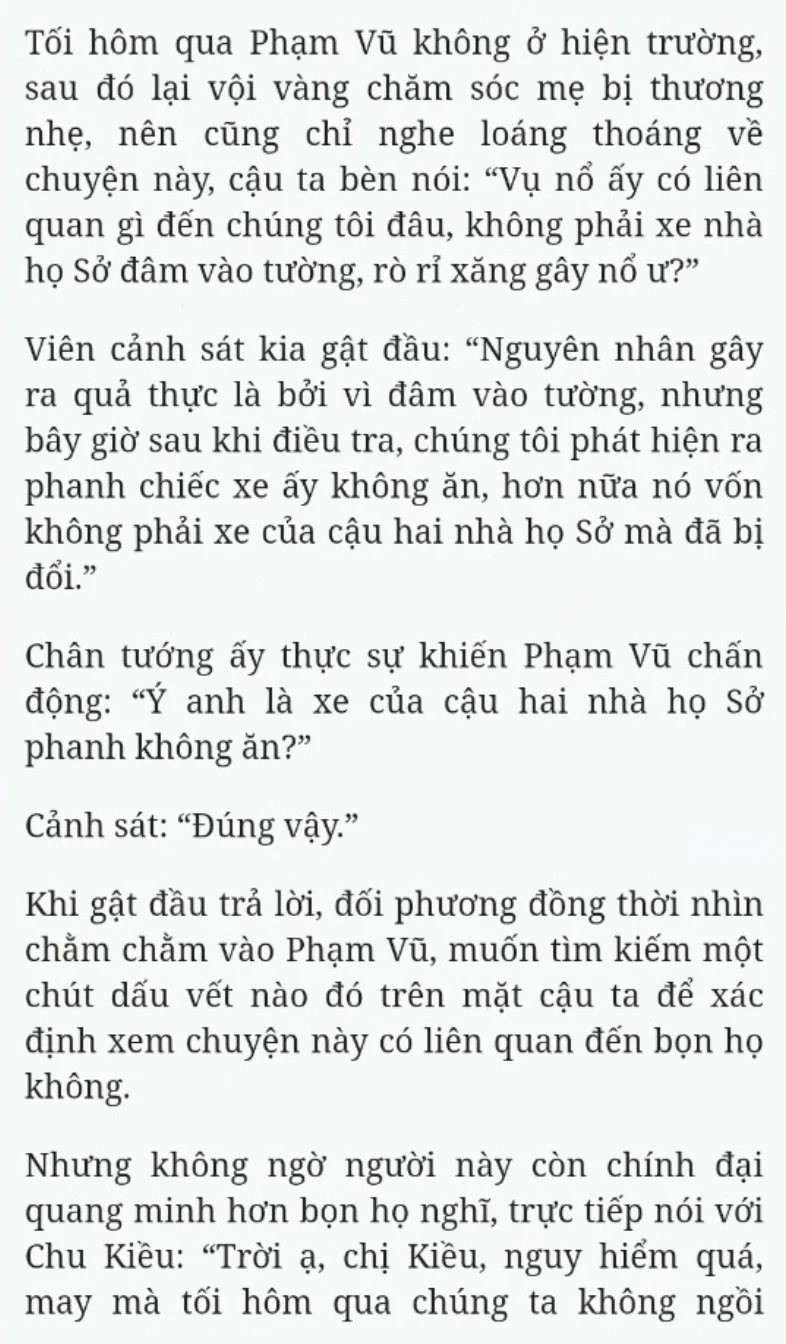 Tối hôm qua Phạm Vũ không ở hiện trường, sau đó lại vội vàng chăm sóc mẹ bị thương nhẹ, nên cũng chỉ nghe loáng thoáng về chuyện này, cậu ta bèn nói: “Vụ nổ ấy có liên quan gì đến chúng tôi đâu, không phải xe nhà họ Sở đâm vào tường, rò rỉ xăng gây nổ ư?”

Viên cảnh sát kia gật đầu: “Nguyên nhân gây ra quả thực là bởi vì đâm vào tường, nhưng bây giờ sau khi điều tra, chúng tôi phát hiện ra phanh chiếc xe ấy không ăn, hơn nữa nó vốn không phải xe của cậu hai nhà họ Sở mà đã bị đổi.”

Chân tướng ấy thực sự khiến Phạm Vũ chấn động: “Ý anh là xe của cậu hai nhà họ Sở phanh không ăn?”

Cảnh sát: “Đúng vậy.”

Khi gật đầu trả lời, đối phương đồng thời nhìn chằm chằm vào Phạm Vũ, muốn tìm kiếm một chút dấu vết nào đó trên mặt cậu ta để xác định xem chuyện này có liên quan đến bọn họ không.

Nhưng không ngờ người này còn chính đại quang minh hơn bọn họ nghĩ, trực tiếp nói với Chu Kiều: “Trời ạ, chị Kiều, nguy hiểm quá, may mà tối hôm qua chúng ta không ngồi